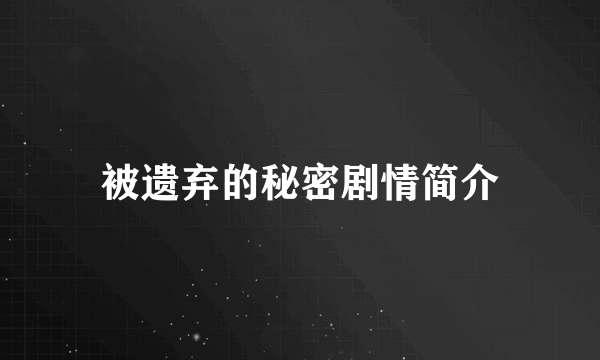 被遗弃的秘密剧情简介